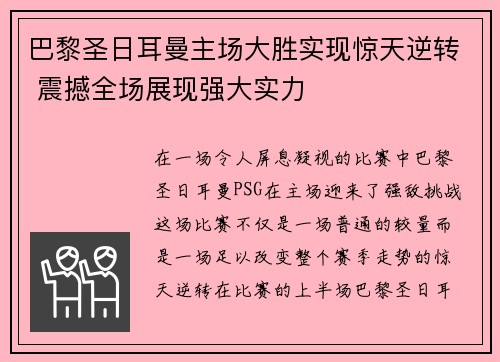 巴黎圣日耳曼主场大胜实现惊天逆转 震撼全场展现强大实力

在一场令人屏息凝视的比赛中巴黎圣日耳曼PSG在主场迎来了强敌挑战这场比赛不仅是一场普通的较量而是一场足以改变整个赛季走势的惊天逆转在比赛的上半场巴黎圣日耳